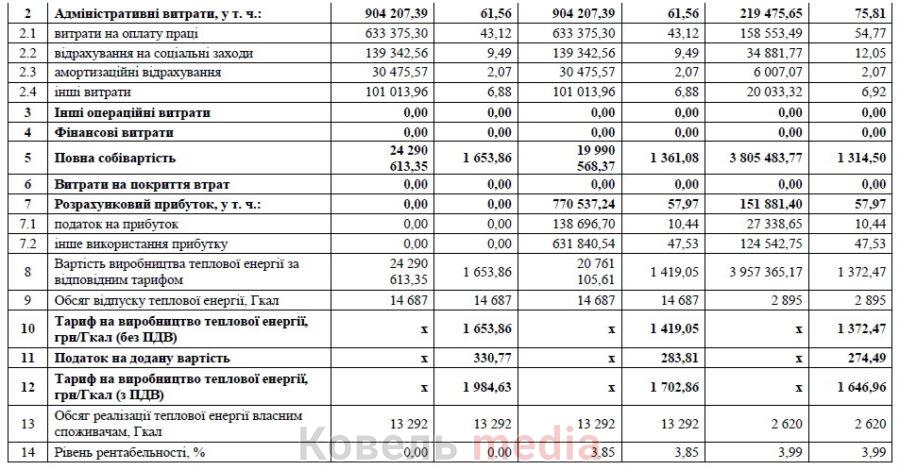 | 2 | Адміністративні витрати, у т. ч.: | 904 207,39 | 61,56 | 904 207,39 | 61,56 | 219 475,65 | 75,81 |
|---|---|---|---|---|---|---|---|
| 2.1 | витрати на оплату праці | 633 375,30 | 43,12 | 633 375,30 | 43,12 | 158 553,49 | 54,77 |
| 2.2 | відрахування на соціальні заходи | 139 342,56 | 9,49 | 139 342,56 | 9,49 | 34 881,77 | 12,05 |
| 2.3 | амортизаційні відрахування | 30 475,57 | 2,07 | 30 475,57 | 2,07 | 6 007,07 | 2,07 |
| 2.4 | інші витрати | 101 013,96 | 6,88 | 101 013,96 | 6,88 | 20 033,32 | 6,92 |
| 3 | Інші операційні витрати | 0,00 | 0,00 | 0,00 | 0,00 | 0,00 | 0,00 |
| 4 | Фінансові витрати | 0,00 | 0,00 | 0,00 | 0,00 | 0,00 | 0,00 |
| 5 | Повна собівартість | 24 290 613,35 | 1 653,86 | 19 990 568,37 | 1 361,08 | 3 805 483,77 | 1 314,50 |
| 6 | Витрати на покриття втрат | 0,00 | 0,00 | 0,00 | 0,00 | 0,00 | 0,00 |
| 7 | Розрахунковий прибуток, у т. ч.: | 0,00 | 0,00 | 770 537,24 | 57,97 | 151 881,40 | 57,97 |
| 7.1 | податок на прибуток | 0,00 | 0,00 | 138 696,70 | 10,44 | 27 338,65 | 10,44 |
| 7.2 | інше використання прибутку | 0,00 | 0,00 | 631 840,54 | 47,53 | 124 542,75 | 47,53 |
| 8 | Вартість виробництва теплової енергії за відповідним тарифом | 24 290 613,35 | 1 653,86 | 20 761 105,61 | 1 419,05 | 3 957 365,17 | 1 372,47 |
| 9 | Обсяг відпуску теплової енергії, Гкал | 14 687 | 14 687 | 14 687 | 14 687 | 2 895 | 2 895 |
| 10 | Тариф на виробництво теплової енергії, грн/Гкал (без ПДВ) | x | 1 653,86 | x | 1 419,05 | x | 1 372,47 |
| 11 | Податок на додану вартість | x | 330,77 | x | 283,81 | x | 274,49 |
| 12 | Тариф на виробництво теплової енергії, грн/Гкал (з ПДВ) | x | 1 984,63 | x | 1 702,86 | x | 1 646,96 |
| 13 | Обсяг реалізації теплової енергії власним споживачам, Гкал | 13 292 | 13 292 | 13 292 | 13 292 | 2 620 | 2 620 |
| 14 | Рівень рентабельності, % | 0,00 | 0,00 | 3,85 | 3,85 | 3,99 | 3,99 |

Ковель media